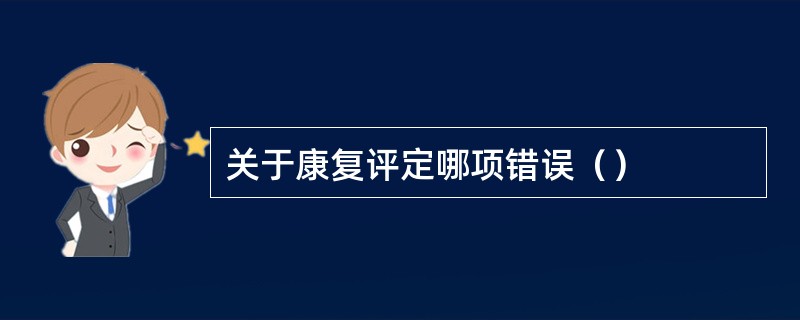 关于康复评定哪项错误（）